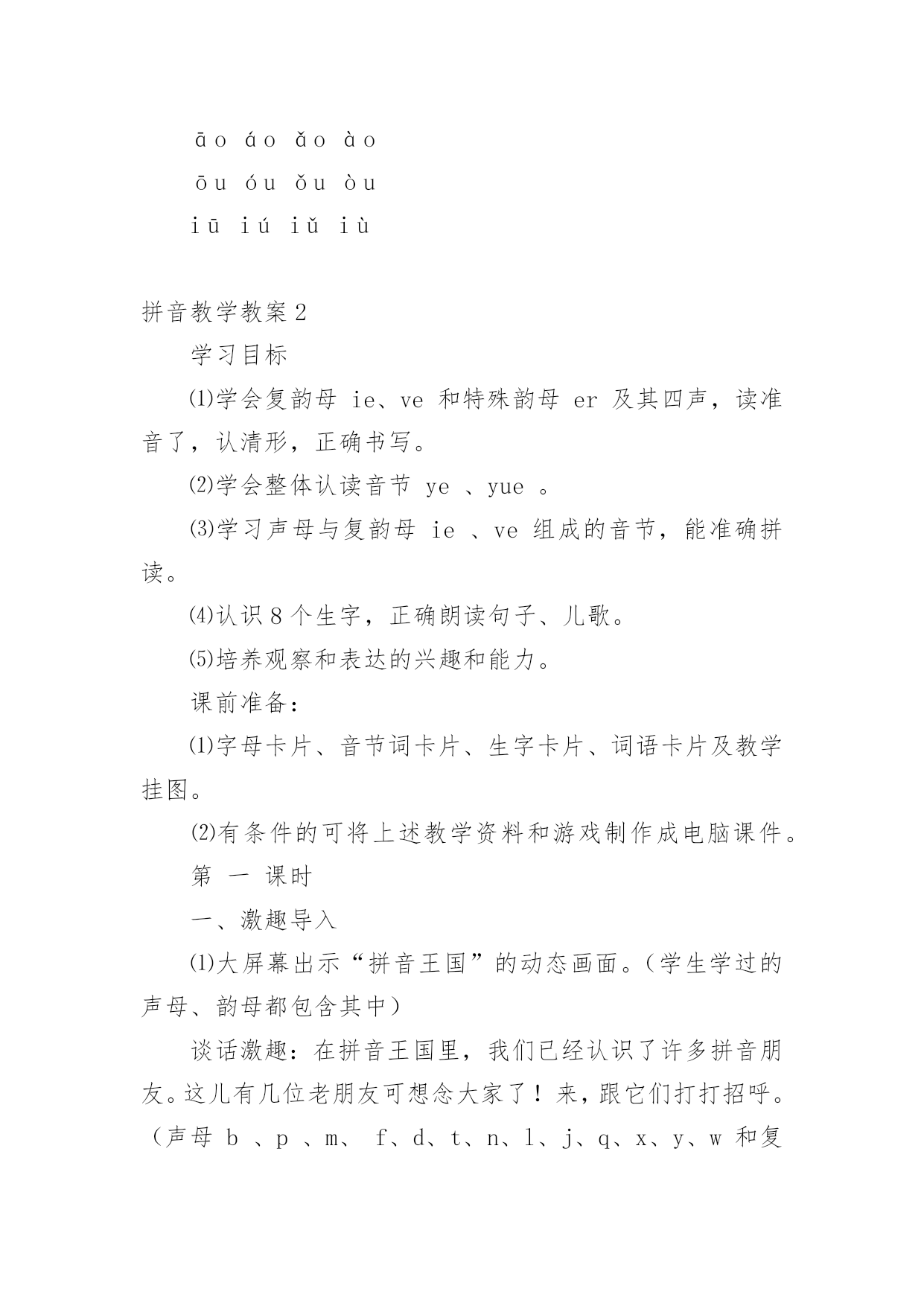 āo áo ǎo ào

ōu óu ǒu òu

iū iú iǔ iù

拼音教学教案2

学习目标

⑴学会复韵母 ie、ve 和特殊韵母 er 及其四声，读准音了，认清形，正确书写。

⑵学会整体认读音节 ye 、yue 。

⑶学习声母与复韵母 ie 、ve 组成的音节，能准确拼读。

⑷认识8个生字，正确朗读句子、儿歌。

⑸培养观察和表达的兴趣和能力。

课前准备：

⑴字母卡片、音节词卡片、生字卡片、词语卡片及教学挂图。

⑵有条件的可将上述教学资料和游戏制作成电脑课件。

第 一 课时

一、激趣导入

⑴大屏幕出示“拼音王国”的动态画面。（学生学过的声母、韵母都包含其中）

谈话激趣：在拼音王国里，我们已经认识了许多拼音朋友。这儿有几位老朋友可想念大家了！来，跟它们打打招呼。（声母 b 、p 、m、 f、d、t、n、l、j、q、x、y、w 和复